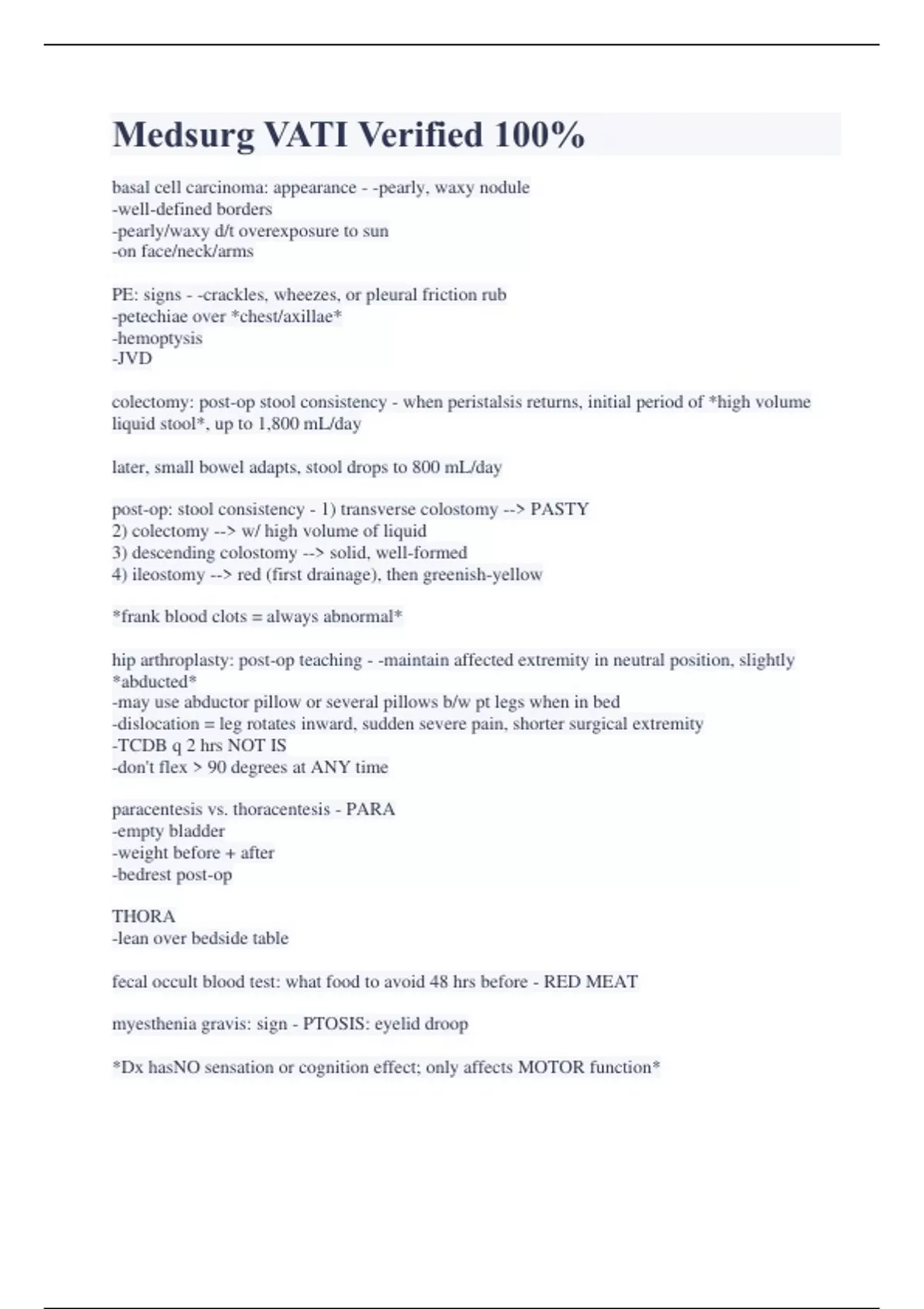 Medsurg VATI Verified 100%

basal cell carcinoma: appearance - -pearly, waxy nodule
-well-defined borders
-pearly/waxy d/t overexposure to sun
-on face/neck/arms

PE: signs - -crackles, wheezes, or pleural friction rub
-petechiae over *chest/axillae*
-hemoptysis
-JVD

colectomy: post-op stool consistency - when peristalsis returns, initial period of *high volume liquid stool*, up to 1,800 mL/day

later, small bowel adapts, stool drops to 800 mL/day

post-op: stool consistency - 1) transverse colostomy --> PASTY
2) colectomy --> w/ high volume of liquid
3) descending colostomy --> solid, well-formed
4) ileostomy --> red (first drainage), then greenish-yellow

*frank blood clots = always abnormal*

hip arthroplasty: post-op teaching - -maintain affected extremity in neutral position, slightly *abducted*
-may use abductor pillow or several pillows b/w pt legs when in bed
-dislocation = leg rotates inward, sudden severe pain, shorter surgical extremity
-TCDB q 2 hrs NOT IS
-don't flex > 90 degrees at ANY time

paracentesis vs. thoracentesis - PARA
-empty bladder
-weight before + after
-bedrest post-op

THORA
-lean over bedside table

fecal occult blood test: what food to avoid 48 hrs before - RED MEAT

myesthenia gravis: sign - PTOSIS: eyelid droop

*Dx hasNO sensation or cognition effect; only affects MOTOR function*